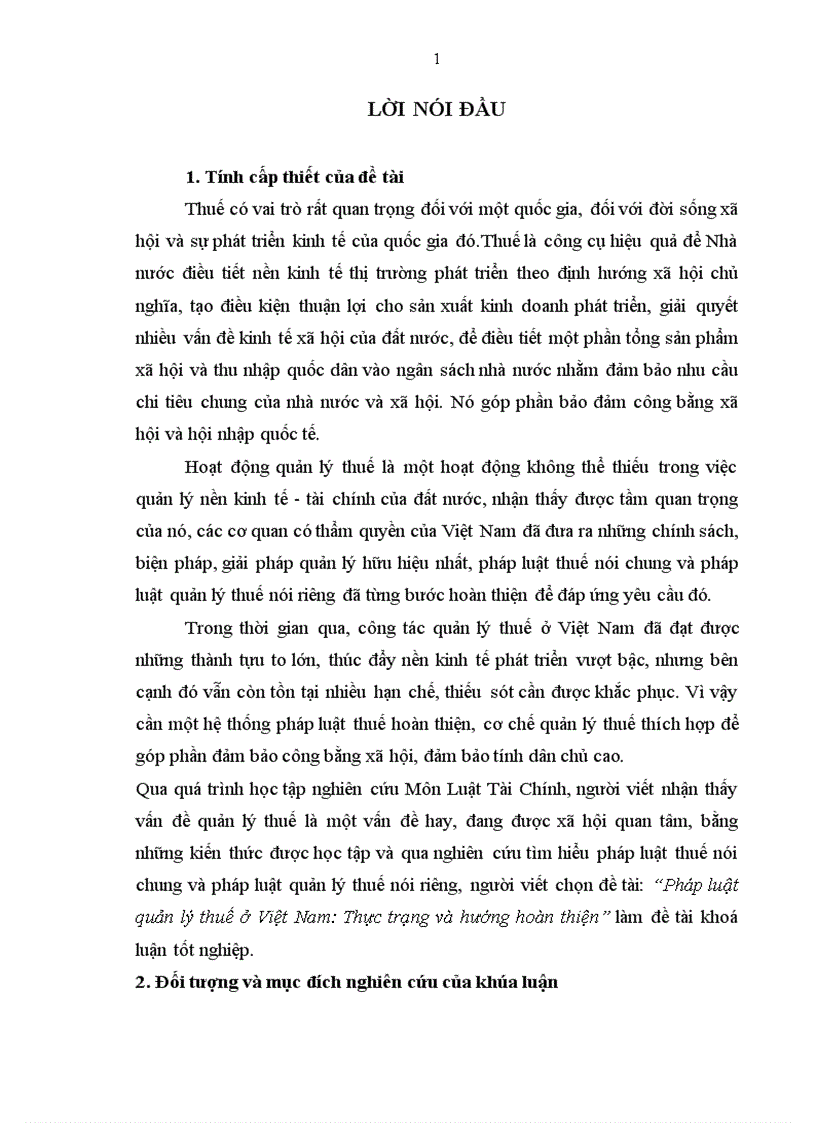 1

LỜI NÓI ĐẦU

1. Tính cấp thiết của đề tài

Thuế có vai trò rất quan trọng đối với một quốc gia, đối với đời sống xã hội và sự phát triển kinh tế của quốc gia đó.Thuế là công cụ hiệu quả để Nhà nước điều tiết nền kinh tế thị trường phát triển theo định hướng xã hội chủ nghĩa, tạo điều kiện thuận lợi cho sản xuất kinh doanh phát triển, giải quyết nhiều vấn đề kinh tế xã hội của đất nước, để điều tiết một phần tổng sản phẩm xã hội và thu nhập quốc dân vào ngân sách nhà nước nhằm đảm bảo nhu cầu chi tiêu chung của nhà nước và xã hội. Nó góp phần bảo đảm công bằng xã hội và hội nhập quốc tế.

Hoạt động quản lý thuế là một hoạt động không thể thiếu trong việc quản lý nền kinh tế - tài chính của đất nước, nhận thấy được tầm quan trọng của nó, các cơ quan có thẩm quyền của Việt Nam đã đưa ra những chính sách, biện pháp, giải pháp quản lý hữu hiệu nhất, pháp luật thuế nói chung và pháp luật quản lý thuế nói riêng đã từng bước hoàn thiện để đáp ứng yêu cầu đó.

Trong thời gian qua, công tác quản lý thuế ở Việt Nam đã đạt được những thành tựu to lớn, thúc đẩy nền kinh tế phát triển vượt bậc, nhưng bên cạnh đó vẫn còn tồn tại nhiều hạn chế, thiếu sót cần được khắc phục. Vì vậy cần một hệ thống pháp luật thuế hoàn thiện, cơ chế quản lý thuế thích hợp để góp phần đảm bảo công bằng xã hội, đảm bảo tính dân chủ cao.

Qua quá trình học tập nghiên cứu Môn Luật Tài Chính, người viết nhận thấy vấn đề quản lý thuế là một vấn đề hay, đang được xã hội quan tâm, bằng những kiến thức được học tập và qua nghiên cứu tìm hiểu pháp luật thuế nói chung và pháp luật quản lý thuế nói riêng, người viết chọn đề tài: "Pháp luật quản lý thuế ở Việt Nam: Thực trạng và hướng hoàn thiện" làm đề tài khoá luận tốt nghiệp.

2. Đối tượng và mục đích nghiên cứu của khúa luận